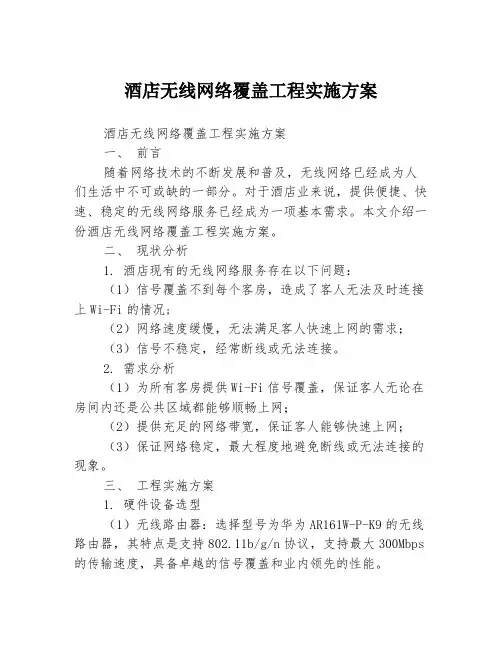 酒店无线网络覆盖工程实施方案

酒店无线网络覆盖工程实施方案

一、 前言

随着网络技术的不断发展和普及，无线网络已经成为人们生活中不可或缺的一部分。对于酒店业来说，提供便捷、快速、稳定的无线网络服务已经成为一项基本需求。本文介绍一份酒店无线网络覆盖工程实施方案。

二、 现状分析

1. 酒店现有的无线网络服务存在以下问题：

（1）信号覆盖不到每个客房，造成了客人无法及时连接上 Wi-Fi 的情况；

（2）网络速度缓慢，无法满足客人快速上网的需求；

（3）信号不稳定，经常断线或无法连接。

2. 需求分析

（1）为所有客房提供 Wi-Fi 信号覆盖，保证客人无论在房间内还是公共区域都能够顺畅上网；

（2）提供充足的网络带宽，保证客人能够快速上网；

（3）保证网络稳定，最大程度地避免断线或无法连接的现象。

三、 工程实施方案

1. 硬件设备选型

（1）无线路由器：选择型号为华为 AR161W-P-K9 的无线路由器，其特点是支持 802.11b/g/n 协议，支持最大 300Mbps 的传输速度，具备卓越的信号覆盖和业内领先的性能。